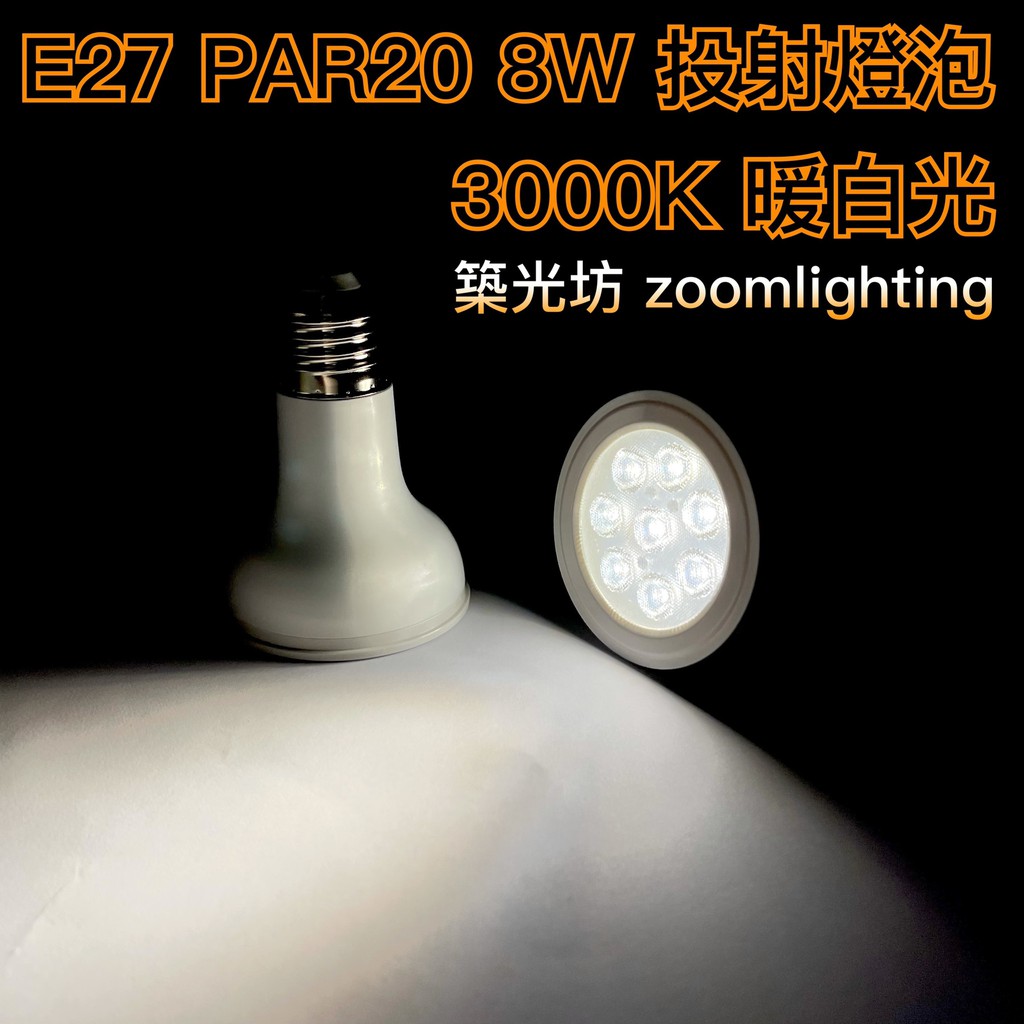 E27 PAR20 8W 投射燈泡
3000K 暖白光
築光坊 zoomlighting